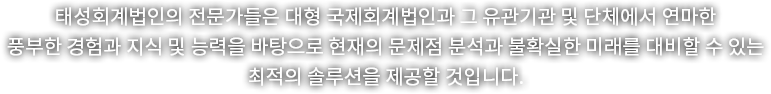 태성회계법인의 전문가들은 대형 국제회계법인과 그 유관기관 및 단체에서 연마한 풍부한 경험과 지식 및 능력을 바탕으로 현재의 문제점 분석과 불확실한 미래를 대비할 수 있는 최적의 솔루션을 제공할 것입니다.